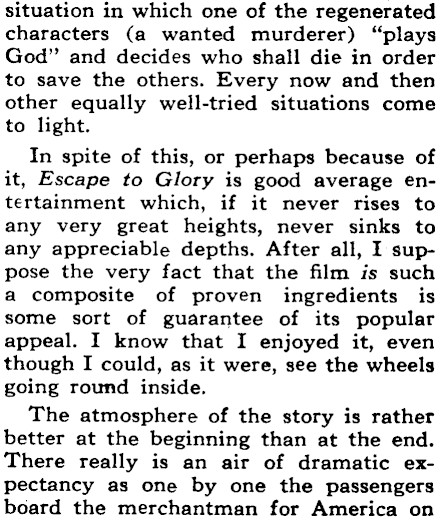 situation in which one of the regenerated characters (a wanted murderer) "plays God" and decides who shall die in order to save the others. Every now and then other equally well-tried situations come to light.

In spite of this, or perhaps because of it, Escape to Glory is good average entertainment which, if it never rises to any very great heights, never sinks to any appreciable depths. After all, I suppose the very fact that the film is such a composite of proven ingredients is some sort of guarantee of its popular appeal. I know that I enjoyed it, even though I could, as it were, see the wheels going round inside.

The atmosphere of the story is rather better at the beginning than at the end. There really is an air of dramatic expectancy as one by one the passengers board the merchantman for America on